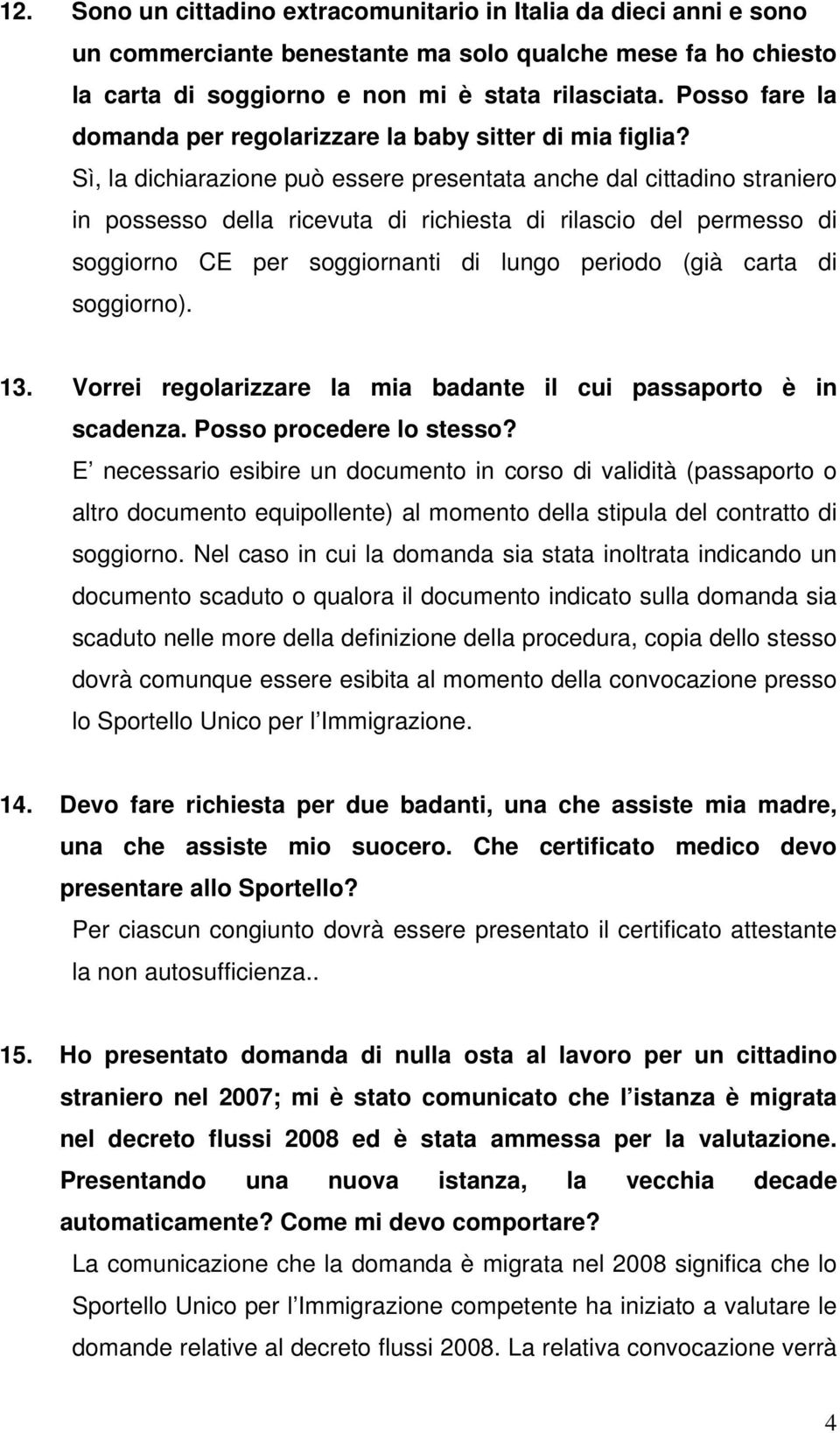 12. Sono un cittadino extracomunitario in Italia da dieci anni e sono un commerciante benestante ma solo qualche mese fa ho chiesto la carta di soggiorno e non mi è stata rilasciata. Posso fare la domanda per regolarizzare la baby sitter di mia figlia?

Sì, la dichiarazione può essere presentata anche dal cittadino straniero in possesso della ricevuta di richiesta di rilascio del permesso di soggiorno CE per soggiornanti di lungo periodo (già carta di soggiorno).

13. Vorrei regolarizzare la mia badante il cui passaporto è in scadenza. Posso procedere lo stesso?

E necessario esibire un documento in corso di validità (passaporto o altro documento equipollente) al momento della stipula del contratto di soggiorno. Nel caso in cui la domanda sia stata inoltrata indicando un documento scaduto o qualora il documento indicato sulla domanda sia scaduto nelle more della definizione della procedura, copia dello stesso dovrà comunque essere esibita al momento della convocazione presso lo Sportello Unico per l Immigrazione.

14. Devo fare richiesta per due badanti, una che assiste mia madre, una che assiste mio suocero. Che certificato medico devo presentare allo Sportello?

Per ciascun congiunto dovrà essere presentato il certificato attestante la non autosufficienza..

15. Ho presentato domanda di nulla osta al lavoro per un cittadino straniero nel 2007; mi è stato comunicato che l istanza è migrata nel decreto flussi 2008 ed è stata ammessa per la valutazione. Presentando una nuova istanza, la vecchia decade automaticamente? Come mi devo comportare?

La comunicazione che la domanda è migrata nel 2008 significa che lo Sportello Unico per l Immigrazione competente ha iniziato a valutare le domande relative al decreto flussi 2008. La relativa convocazione verrà

4